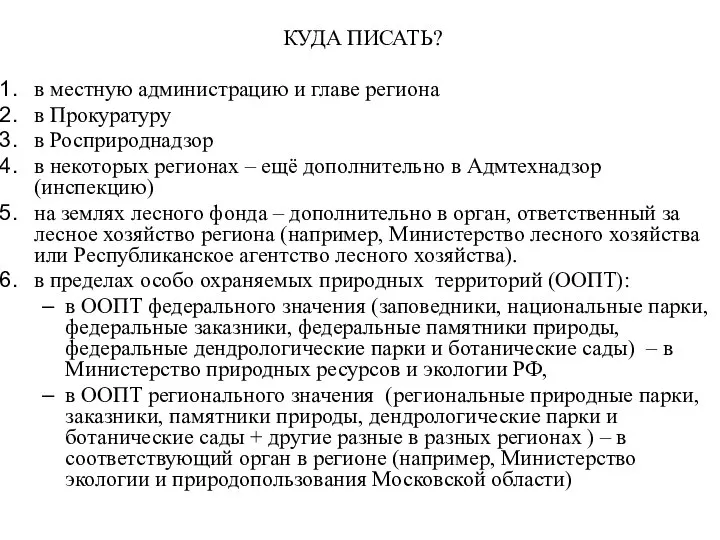 КУДА ПИСАТЬ?

1. в местную администрацию и главе региона
2. в Прокуратуру
3. в Росприроднадзор
4. в некоторых регионах – ещё дополнительно в Адмтехнадзор (инспекцию)
5. на землях лесного фонда – дополнительно в орган, ответственный за лесное хозяйство региона (например, Министерство лесного хозяйства или Республиканское агентство лесного хозяйства).
6. в пределах особо охраняемых природных территорий (ООПТ):
– в ООПТ федерального значения (заповедники, национальные парки, федеральные заказники, федеральные памятники природы, федеральные дендрологические парки и ботанические сады) – в Министерство природных ресурсов и экологии РФ,
– в ООПТ регионального значения (региональные природные парки, заказники, памятники природы, дендрологические парки и ботанические сады + другие разные в разных регионах ) – в соответствующий орган в регионе (например, Министерство экологии и природопользования Московской области)